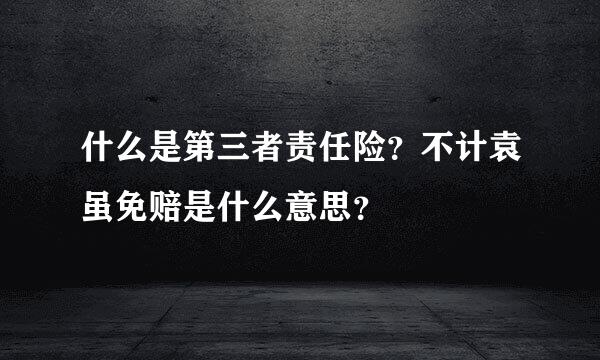 什么是第三者责任险？不计袁虽免赔是什么意思？